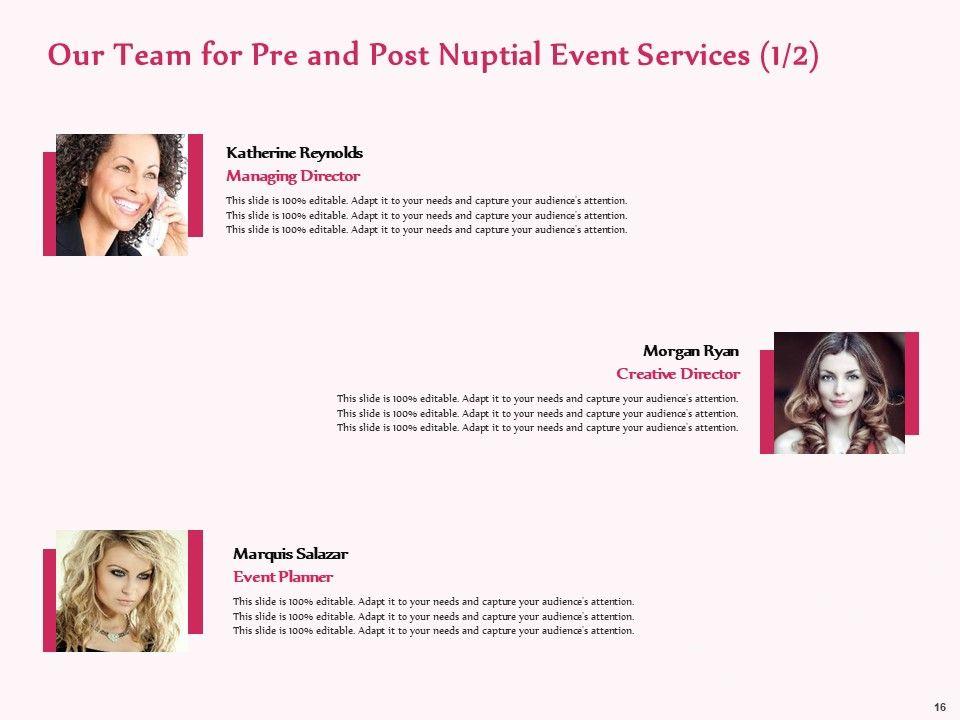 Our Team for Pre and Post Nuptial Event Services (1/2)

Katherine Reynolds
Managing Director

This slide is 100% editable. Adapt it to your needs and capture your audience's attention. This slide is 100% editable. Adapt it to your needs and capture your audience's attention. This slide is 100% editable. Adapt it to your needs and capture your audience's attention.

Morgan Ryan
Creative Director

This slide is 100% editable. Adapt it to your needs and capture your audience's attention. This slide is 100% editable. Adapt it to your needs and capture your audience's attention. This slide is 100% editable. Adapt it to your needs and capture your audience's attention.

Marquis Salazar
Event Planner

This slide is 100% editable. Adapt it to your needs and capture your audience's attention. This slide is 100% editable. Adapt it to your needs and capture your audience's attention. This slide is 100% editable. Adapt it to your needs and capture your audience's attention.

16